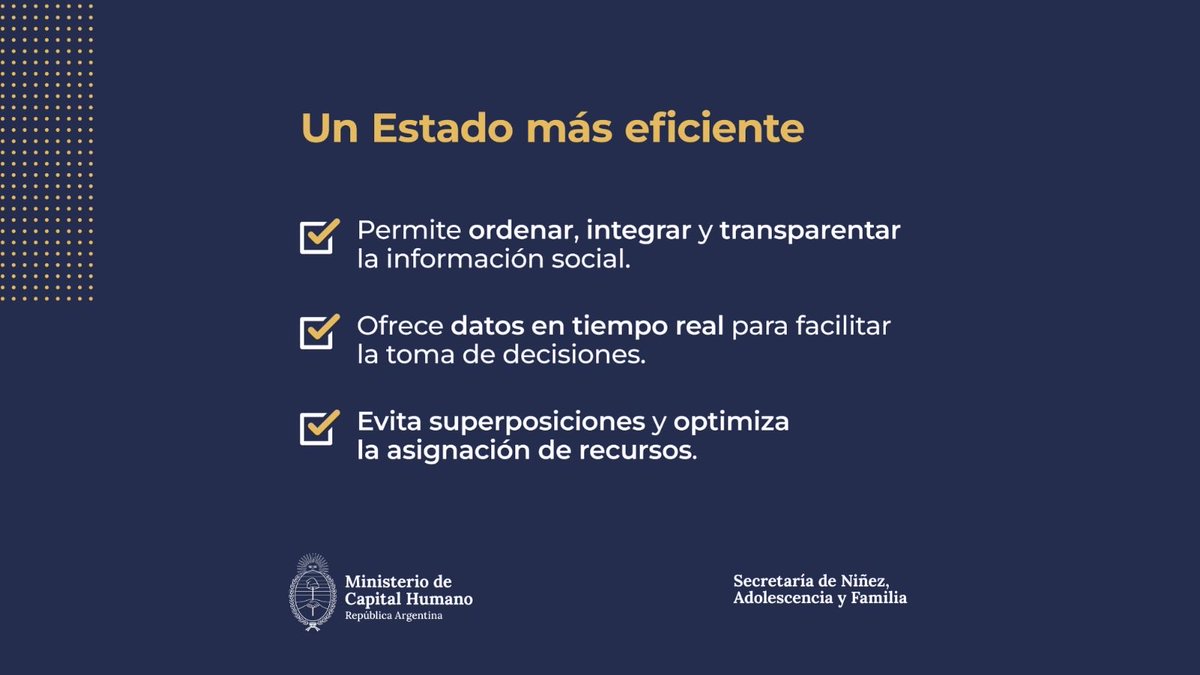 Un Estado más eficiente

☑ Permite ordenar, integrar y transparentar la información social.

☑ Ofrece datos en tiempo real para facilitar la toma de decisiones.

☑ Evita superposiciones y optimiza la asignación de recursos.

Ministerio de
Capital Humano
República Argentina

Secretaría de Niñez,
Adolescencia y Familia